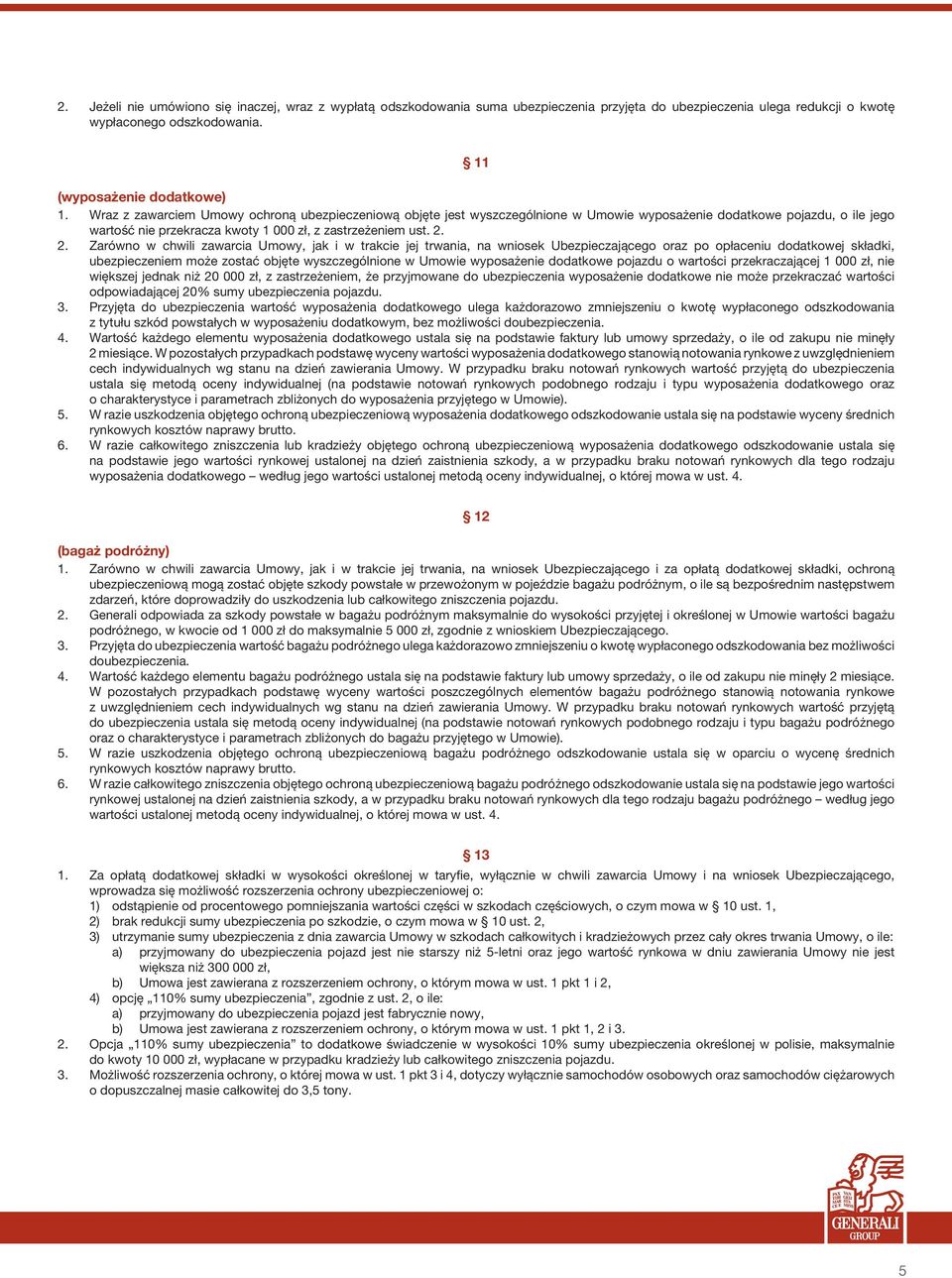 2. Jeżeli nie umówiono się inaczej, wraz z wypłatą odszkodowania suma ubezpieczenia przyjęta do ubezpieczenia ulega redukcji o kwotę wypłaconego odszkodowania.

§ 11

(wyposażenie dodatkowe)
1. Wraz z zawarciem Umowy ochroną ubezpieczeniową objęte jest wyszczególnione w Umowie wyposażenie dodatkowe pojazdu, o ile jego wartość nie przekracza kwoty 1 000 zł, z zastrzeżeniem ust. 2.
2. Zarówno w chwili zawarcia Umowy, jak i w trakcie jej trwania, na wniosek Ubezpieczającego oraz po opłaceniu dodatkowej składki, ubezpieczeniem może zostać objęte wyszczególnione w Umowie wyposażenie dodatkowe pojazdu o wartości przekraczającej 1 000 zł, nie większej jednak niż 20 000 zł, z zastrzeżeniem, że przyjmowane do ubezpieczenia wyposażenie dodatkowe nie może przekraczać wartości odpowiadającej 20% sumy ubezpieczenia pojazdu.
3. Przyjęta do ubezpieczenia wartość wyposażenia dodatkowego ulega każdorazowo zmniejszeniu o kwotę wypłaconego odszkodowania z tytułu szkód powstałych w wyposażeniu dodatkowym, bez możliwości doubezpieczenia.
4. Wartość każdego elementu wyposażenia dodatkowego ustala się na podstawie faktury lub umowy sprzedaży, o ile od zakupu nie minęły 2 miesiące. W pozostałych przypadkach podstawę wyceny wartości wyposażenia dodatkowego stanowią notowania rynkowe z uwzględnieniem cech indywidualnych wg stanu na dzień zawierania Umowy. W przypadku braku notowań rynkowych wartość przyjętą do ubezpieczenia ustala się metodą oceny indywidualnej (na podstawie notowań rynkowych podobnego rodzaju i typu wyposażenia dodatkowego oraz o charakterystyce i parametrach zbliżonych do wyposażenia przyjętego w Umowie).
5. W razie uszkodzenia objętego ochroną ubezpieczeniową wyposażenia dodatkowego odszkodowanie ustala się na podstawie wyceny średnich rynkowych kosztów naprawy brutto.
6. W razie całkowitego zniszczenia lub kradzieży objętego ochroną ubezpieczeniową wyposażenia dodatkowego odszkodowanie ustala się na podstawie jego wartości rynkowej ustalonej na dzień zaistnienia szkody, a w przypadku braku notowań rynkowych dla tego rodzaju wyposażenia dodatkowego – według jego wartości ustalonej metodą oceny indywidualnej, o której mowa w ust. 4.

§ 12

(bagaż podróżny)
1. Zarówno w chwili zawarcia Umowy, jak i w trakcie jej trwania, na wniosek Ubezpieczającego i za opłatą dodatkowej składki, ochroną ubezpieczeniową mogą zostać objęte szkody powstałe w przewożonym w pojeździe bagażu podróżnym, o ile są bezpośrednim następstwem zdarzeń, które doprowadziły do uszkodzenia lub całkowitego zniszczenia pojazdu.
2. Generali odpowiada za szkody powstałe w bagażu podróżnym maksymalnie do wysokości przyjętej i określonej w Umowie wartości bagażu podróżnego, w kwocie od 1 000 zł do maksymalnie 5 000 zł, zgodnie z wnioskiem Ubezpieczającego.
3. Przyjęta do ubezpieczenia wartość bagażu podróżnego ulega każdorazowo zmniejszeniu o kwotę wypłaconego odszkodowania bez możliwości doubezpieczenia.
4. Wartość każdego elementu bagażu podróżnego ustala się na podstawie faktury lub umowy sprzedaży, o ile od zakupu nie minęły 2 miesiące. W pozostałych przypadkach podstawę wyceny wartości poszczególnych elementów bagażu podróżnego stanowią notowania rynkowe z uwzględnieniem cech indywidualnych wg stanu na dzień zawierania Umowy. W przypadku braku notowań rynkowych wartość przyjętą do ubezpieczenia ustala się metodą oceny indywidualnej (na podstawie notowań rynkowych podobnego rodzaju i typu bagażu podróżnego oraz o charakterystyce i parametrach zbliżonych do bagażu przyjętego w Umowie).
5. W razie uszkodzenia objętego ochroną ubezpieczeniową bagażu podróżnego odszkodowanie ustala się w oparciu o wycenę średnich rynkowych kosztów naprawy brutto.
6. W razie całkowitego zniszczenia objętego ochroną ubezpieczeniową bagażu podróżnego odszkodowanie ustala się na podstawie jego wartości rynkowej ustalonej na dzień zaistnienia szkody, a w przypadku braku notowań rynkowych dla tego rodzaju bagażu podróżnego – według jego wartości ustalonej metodą oceny indywidualnej, o której mowa w ust. 4.

§ 13

1. Za opłatą dodatkowej składki w wysokości określonej w taryfie, wyłącznie w chwili zawarcia Umowy i na wniosek Ubezpieczającego, wprowadza się możliwość rozszerzenia ochrony ubezpieczeniowej o:
1) odstąpienie od procentowego pomniejszania wartości części w szkodach częściowych, o czym mowa w § 10 ust. 1,
2) brak redukcji sumy ubezpieczenia po szkodzie, o czym mowa w § 10 ust. 2,
3) utrzymanie sumy ubezpieczenia z dnia zawarcia Umowy w szkodach całkowitych i kradzieżowych przez cały okres trwania Umowy, o ile:
a) przyjmowany do ubezpieczenia pojazd jest nie starszy niż 5-letni oraz jego wartość rynkowa w dniu zawierania Umowy nie jest większa niż 300 000 zł,
b) Umowa jest zawierana z rozszerzeniem ochrony, o którym mowa w ust. 1 pkt 1 i 2,
4) opcję „110% sumy ubezpieczenia”, zgodnie z ust. 2, o ile:
a) przyjmowany do ubezpieczenia pojazd jest fabrycznie nowy,
b) Umowa jest zawierana z rozszerzeniem ochrony, o którym mowa w ust. 1 pkt 1, 2 i 3.
2. Opcja „110% sumy ubezpieczenia” to dodatkowe świadczenie w wysokości 10% sumy ubezpieczenia określonej w polisie, maksymalnie do kwoty 10 000 zł, wypłacane w przypadku kradzieży lub całkowitego zniszczenia pojazdu.
3. Możliwość rozszerzenia ochrony, o której mowa w ust. 1 pkt 3 i 4, dotyczy wyłącznie samochodów osobowych oraz samochodów ciężarowych o dopuszczalnej masie całkowitej do 3,5 tony.

GENERALI GROUP

5